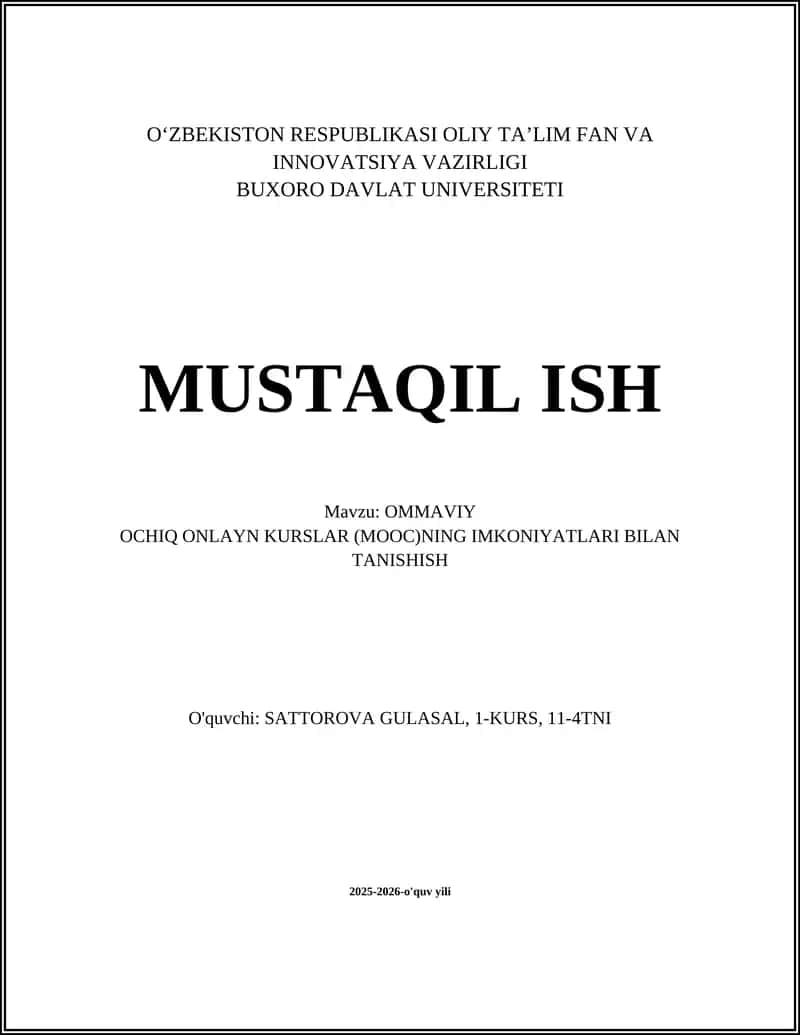 O‘ZBEKISTON RESPUBLIKASI OLIY TA’LIM FAN VA INNOVATSIYA VAZIRLIGI
BUXORO DAVLAT UNIVERSITETI

MUSTAQIL ISH

Mavzu: OMMAVIY
OCHIQ ONLAYN KURSLAR (MOOC)NING IMKONIYATLARI BILAN TANISHISH

O'quvchi: SATTOROVA GULASAL, 1-KURS, 11-4TNI

2025-2026-o'quv yili